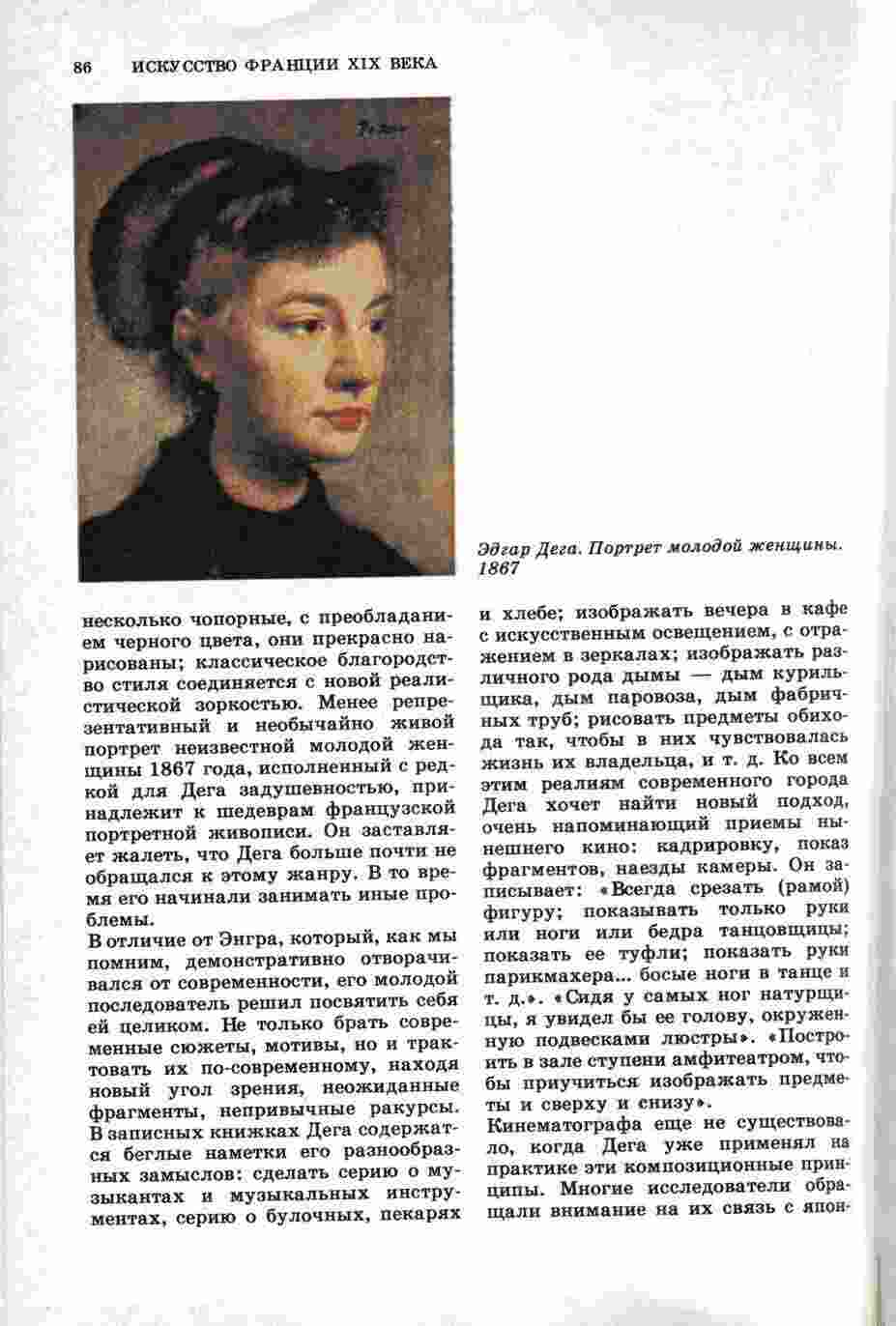 86 ИСКУССТВО ФРАНЦИИ XIX ВЕКА

Эдгар Дега. Портрет молодой женщины. 1867

несколько чопорные, с преобладанием черного цвета, они прекрасно нарисованы; классическое благородство стиля соединяется с новой реалистической зоркостью. Менее репрезентативный и необычайно живой портрет неизвестной молодой женщины 1867 года, исполненный с редкой для Дега задушевностью, принадлежит к шедеврам французской портретной живописи. Он заставляет жалеть, что Дега больше почти не обращался к этому жанру. В то время его начинали занимать иные проблемы.

В отличие от Энгра, который, как мы помним, демонстративно отворачивался от современности, его молодой последователь решил посвятить себя ей целиком. Не только брать современные сюжеты, мотивы, но и трактовать их по-современному, находя новый угол зрения, неожиданные фрагменты, непривычные ракурсы. В записных книжках Дега содержатся беглые наметки его разнообразных замыслов: сделать серию о музыкантах и музыкальных инструментах, серию о булочных, пекарях и хлебе; изображать вечера в кафе с искусственным освещением, с отражением в зеркалах; изображать различного рода дымы — дым курильщика, дым паровоза, дым фабричных труб; рисовать предметы обихода так, чтобы в них чувствовалась жизнь их владельца, и т. д. Ко всем этим реалиям современного города Дега хочет найти новый подход, очень напоминающий приемы нынешнего кино: кадрировку, показ фрагментов, наезды камеры. Он записывает: «Всегда срезать (рамой) фигуру; показывать только руки или ноги или бедра танцовщицы; показать ее туфли; показать руки парикмахера... босые ноги в танце и т. д.». «Сидя у самых ног натурщицы, я увидел бы ее голову, окруженную подвесками люстры». «Построить в зале ступени амфитеатром, чтобы приучиться изображать предметы и сверху и снизу».

Кинематографа еще не существовало, когда Дега уже применял на практике эти композиционные принципы. Многие исследователи обращали внимание на их связь с япон-